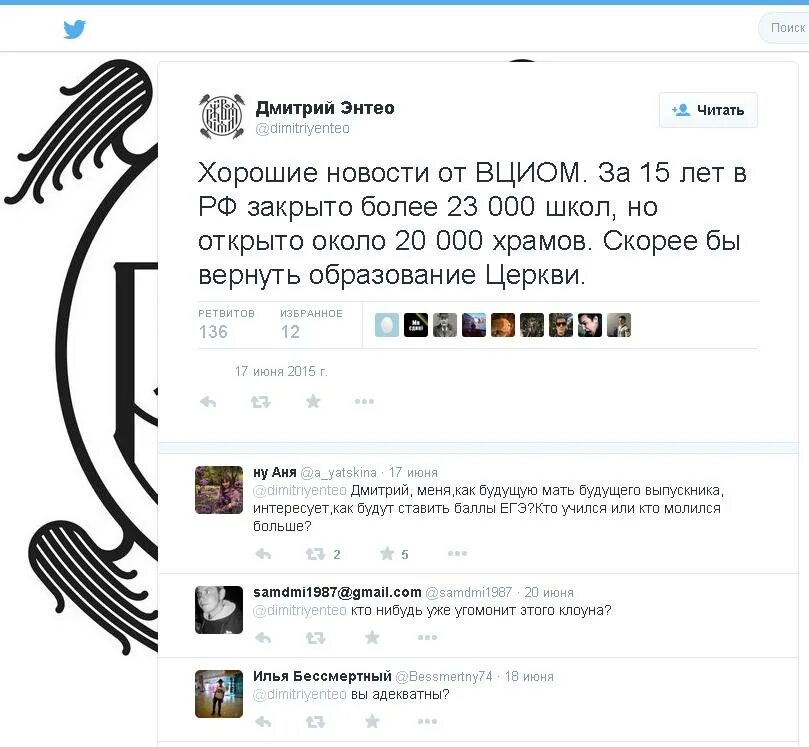 Поиск

Дмитрий Энтео
@dimitriyenteo

Читать

Хорошие новости от ВЦИОМ. За 15 лет в РФ закрыто более 23 000 школ, но открыто около 20 000 храмов. Скорее бы вернуть образование Церкви.

РЕТВИТОВ
136

ИЗБРАННОЕ
12

17 июня 2015 г.

ну Аня @a_yatskina · 17 июня
@dimitriyenteo Дмитрий, меня,как будущую мать будущего выпускника, интересует,как будут ставить баллы ЕГЭ?Кто учился или кто молился больше?

2 5

samdmi1987@gmail.com @samdmi1987 · 20 июня
@dimitriyenteo кто нибудь уже угомонит этого клоуна?

Илья Бессмертный @Bessmertny74 · 18 июня
@dimitriyenteo вы адекватны?